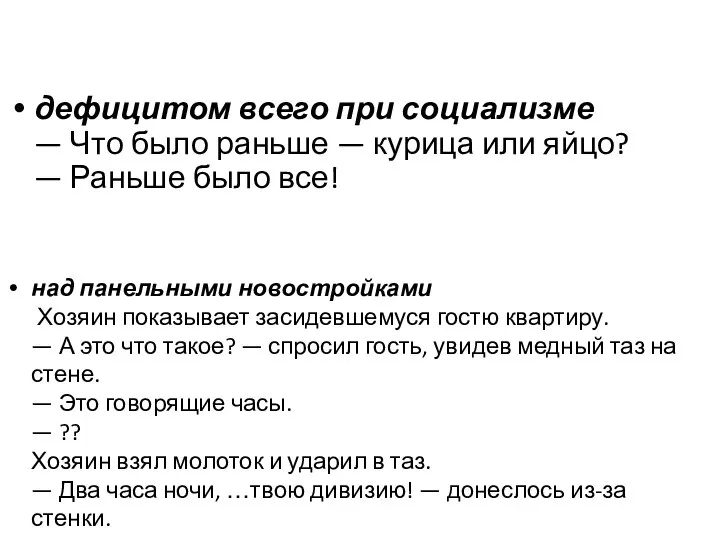 • дефицитом всего при социализме
— Что было раньше — курица или яйцо?
— Раньше было все!

• над панельными новостройками
Хозяин показывает засидевшемуся гостю квартиру.
— А это что такое? — спросил гость, увидев медный таз на стене.
— Это говорящие часы.
— ??
Хозяин взял молоток и ударил в таз.
— Два часа ночи, …твою дивизию! — донеслось из-за стенки.